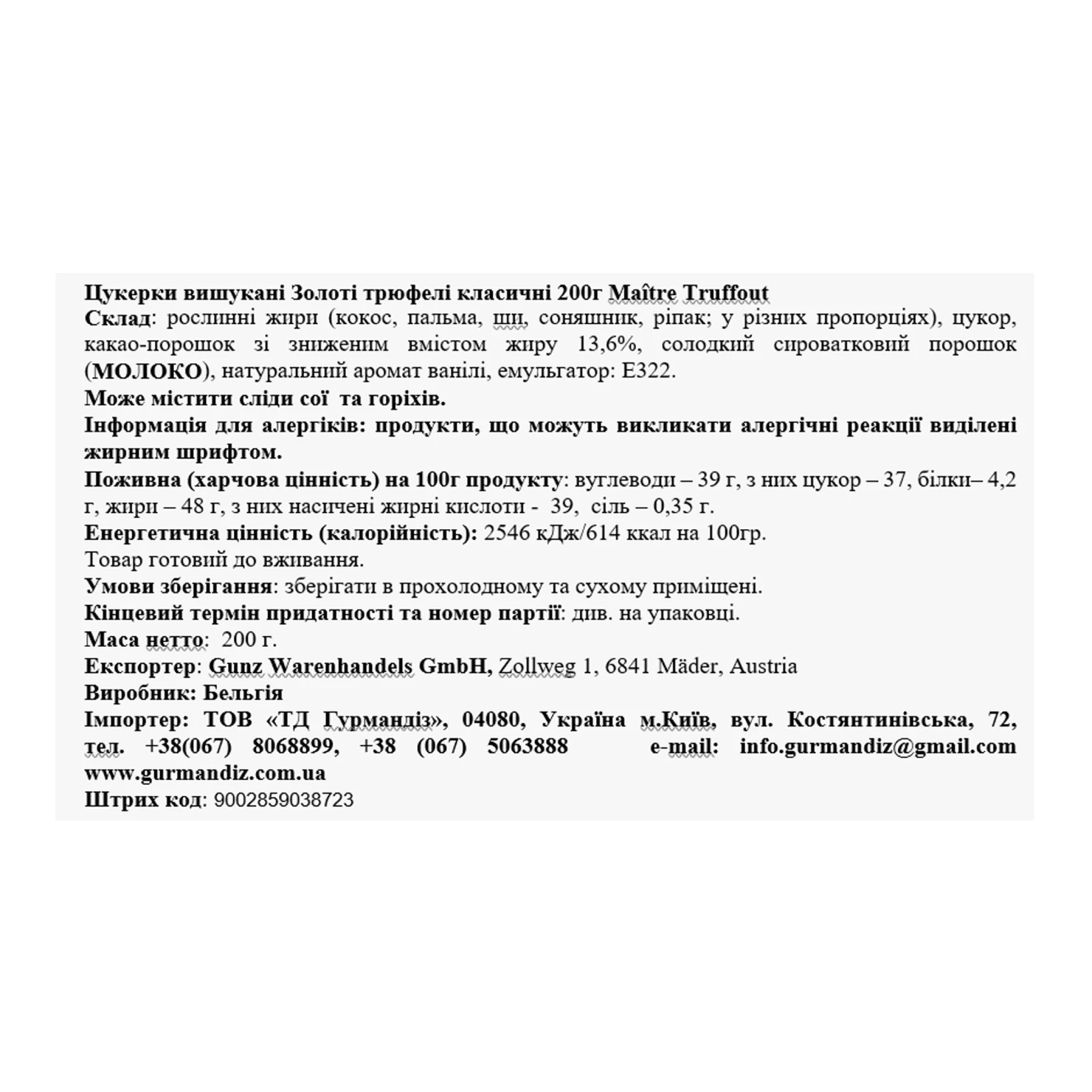 Цукерки вишукані Золоті трюфелі класичні 200г Maître Truffout
Склад: рослинні жири (кокос, пальма, ши, соняшник, ріпак; у різних пропорціях), цукор, какао-порошок зі зниженим вмістом жиру 13,6%, солодкий сироватковий порошок (МОЛОКО), натуральний аромат ванілі, емульгатор: Е322.
Може містити сліди сої та горіхів.
Інформація для алергіків: продукти, що можуть викликати алергічні реакції виділені жирним шрифтом.
Поживна (харчова цінність) на 100г продукту: вуглеводи – 39 г, з них цукор – 37, білки– 4,2 г, жири – 48 г, з них насичені жирні кислоти - 39, сіль – 0,35 г.
Енергетична цінність (калорійність): 2546 кДж/614 ккал на 100гр.
Товар готовий до вживання.
Умови зберігання: зберігати в прохолодному та сухому приміщені.
Кінцевий термін придатності та номер партії: див. на упаковці.
Маса нетто: 200 г.
Експортер: Gunz Warenhandels GmbH, Zollweg 1, 6841 Mäder, Austria
Виробник: Бельгія
Імпортер: ТОВ «ТД Гурмандіз», 04080, Україна м.Київ, вул. Костянтинівська, 72, тел. +38(067) 8068899, +38 (067) 5063888 e-mail: info.gurmandiz@gmail.com www.gurmandiz.com.ua
Штрих код: 9002859038723